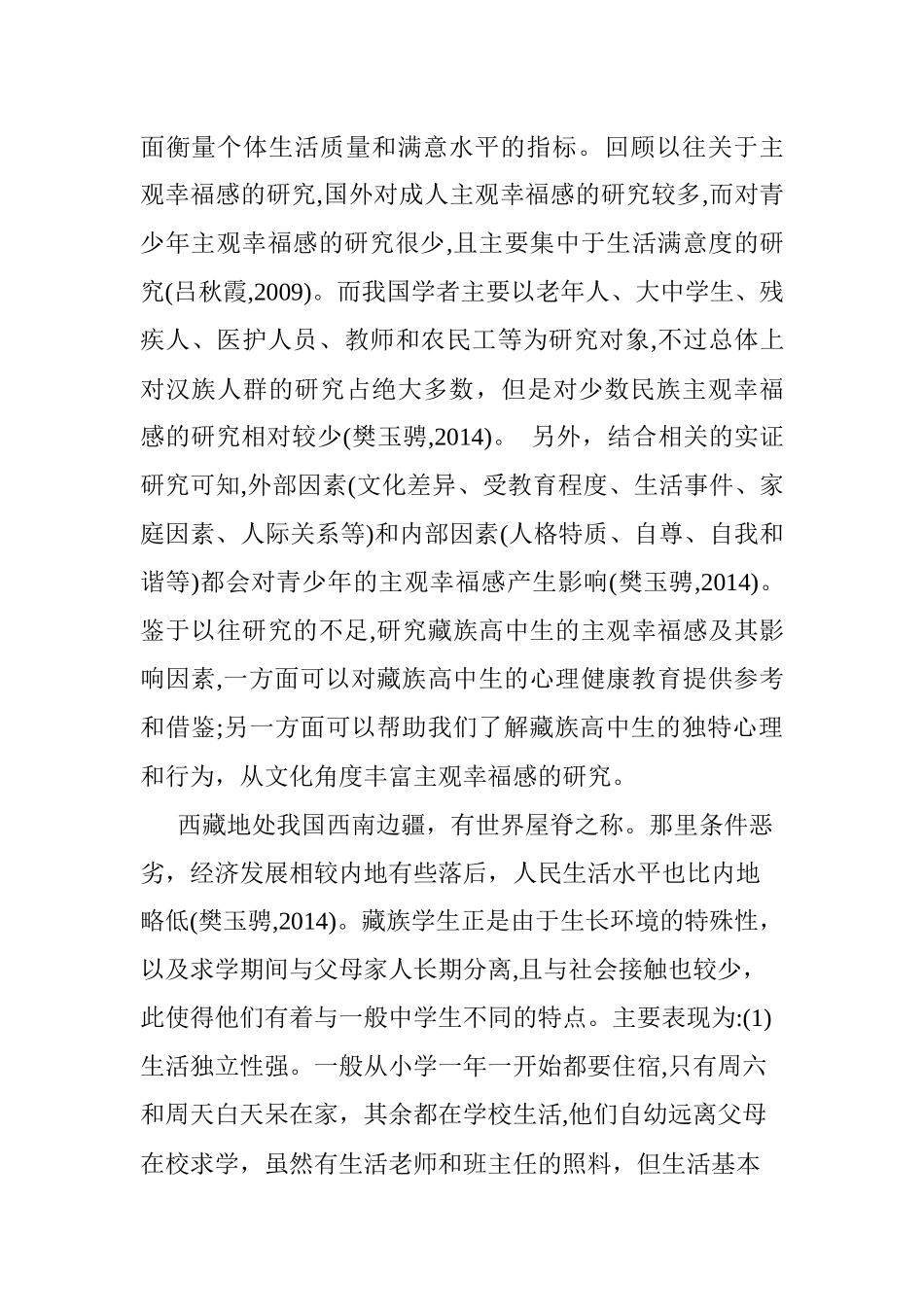 面衡量个体生活质量和满意水平的指标。回顾以往关于主观幸福感的研究,国外对成人主观幸福感的研究较多,而对青少年主观幸福感的研究很少,且主要集中于生活满意度的研究(吕秋霞,2009)。而我国学者主要以老年人、大中学生、残疾人、医护人员、教师和农民工等为研究对象,不过总体上对汉族人群的研究占绝大多数，但是对少数民族主观幸福感的研究相对较少(樊玉骋,2014)。 另外，结合相关的实证研究可知,外部因素(文化差异、受教育程度、生活事件、家庭因素、人际关系等)和内部因素(人格特质、自尊、自我和谐等)都会对青少年的主观幸福感产生影响(樊玉骋,2014)。鉴于以往研究的不足,研究藏族高中生的主观幸福感及其影响因素,一方面可以对藏族高中生的心理健康教育提供参考和借鉴;另一方面可以帮助我们了解藏族高中生的独特心理和行为，从文化角度丰富主观幸福感的研究。

西藏地处我国西南边疆，有世界屋脊之称。那里条件恶劣，经济发展相较内地有些落后，人民生活水平也比内地略低(樊玉骋,2014)。藏族学生正是由于生长环境的特殊性，以及求学期间与父母家人长期分离,且与社会接触也较少，此使得他们有着与一般中学生不同的特点。主要表现为:(1)生活独立性强。一般从小学一年一开始都要住宿,只有周六和周天白天呆在家，其余都在学校生活,他们自幼远离父母在校求学，虽然有生活老师和班主任的照料，但生活基本